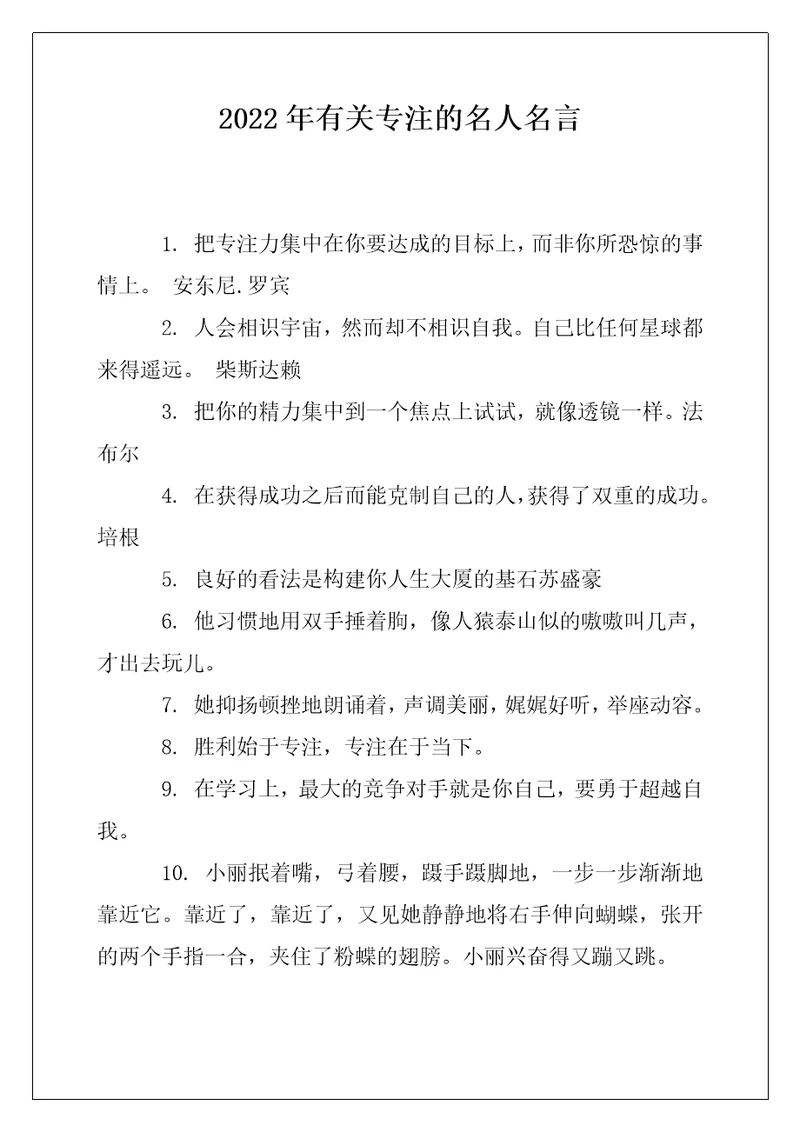 2022年有关专注的名人名言

1. 把专注力集中在你要达成的目标上，而非你所恐惊的事情上。 安东尼.罗宾

2. 人会相识宇宙，然而却不相识自我。自己比任何星球都来得遥远。 柴斯达赖

3. 把你的精力集中到一个焦点上试试，就像透镜一样。法布尔

4. 在获得成功之后而能克制自己的人，获得了双重的成功。培根

5. 良好的看法是构建你人生大厦的基石苏盛豪

6. 他习惯地用双手捶着胸，像人猿泰山似的嗷嗷叫几声，才出去玩儿。

7. 她抑扬顿挫地朗诵着，声调美丽，娓娓好听，举座动容。

8. 胜利始于专注，专注在于当下。

9. 在学习上，最大的竞争对手就是你自己，要勇于超越自我。

10. 小丽抿着嘴，弓着腰，蹑手蹑脚地，一步一步渐渐地靠近它。靠近了，靠近了，又见她静静地将右手伸向蝴蝶，张开的两个手指一合，夹住了粉蝶的翅膀。小丽兴奋得又蹦又跳。